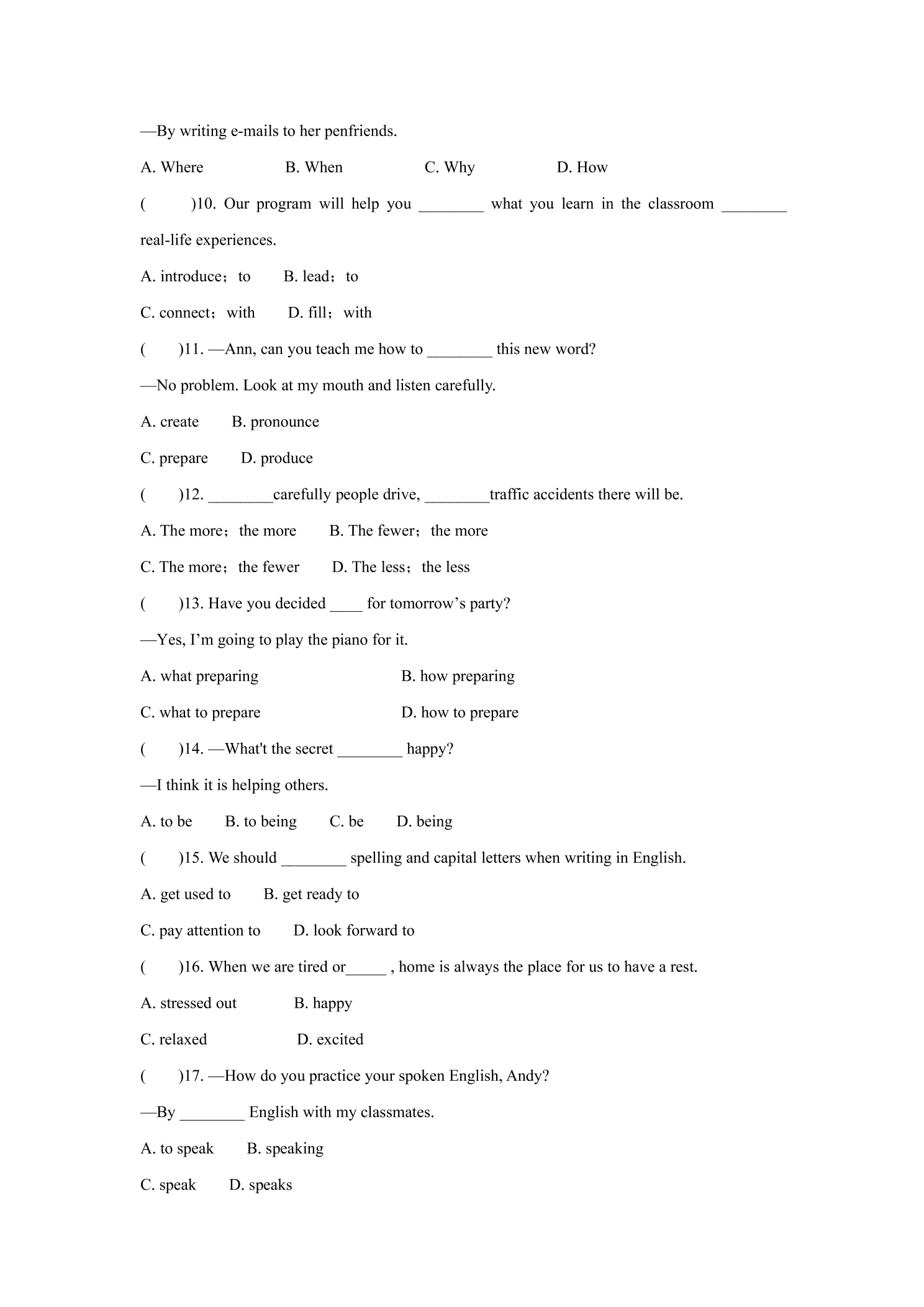 —By writing e-mails to her penfriends.

A. Where B. When C. Why D. How

(  )10. Our program will help you ____ what you learn in the classroom ____ real-life experiences.

A. introduce；to B. lead；to

C. connect；with D. fill；with

(  )11. —Ann, can you teach me how to ____ this new word?

—No problem. Look at my mouth and listen carefully.

A. create B. pronounce

C. prepare D. produce

(  )12. ____carefully people drive, ____traffic accidents there will be.

A. The more；the more B. The fewer；the more

C. The more；the fewer D. The less；the less

(  )13. Have you decided ____ for tomorrow's party?

—Yes, I'm going to play the piano for it.

A. what preparing B. how preparing

C. what to prepare D. how to prepare

(  )14. —What't the secret ____ happy?

—I think it is helping others.

A. to be B. to being C. be D. being

(  )15. We should ____ spelling and capital letters when writing in English.

A. get used to B. get ready to

C. pay attention to D. look forward to

(  )16. When we are tired or____ , home is always the place for us to have a rest.

A. stressed out B. happy

C. relaxed D. excited

(  )17. —How do you practice your spoken English, Andy?

—By ____ English with my classmates.

A. to speak B. speaking

C. speak D. speaks